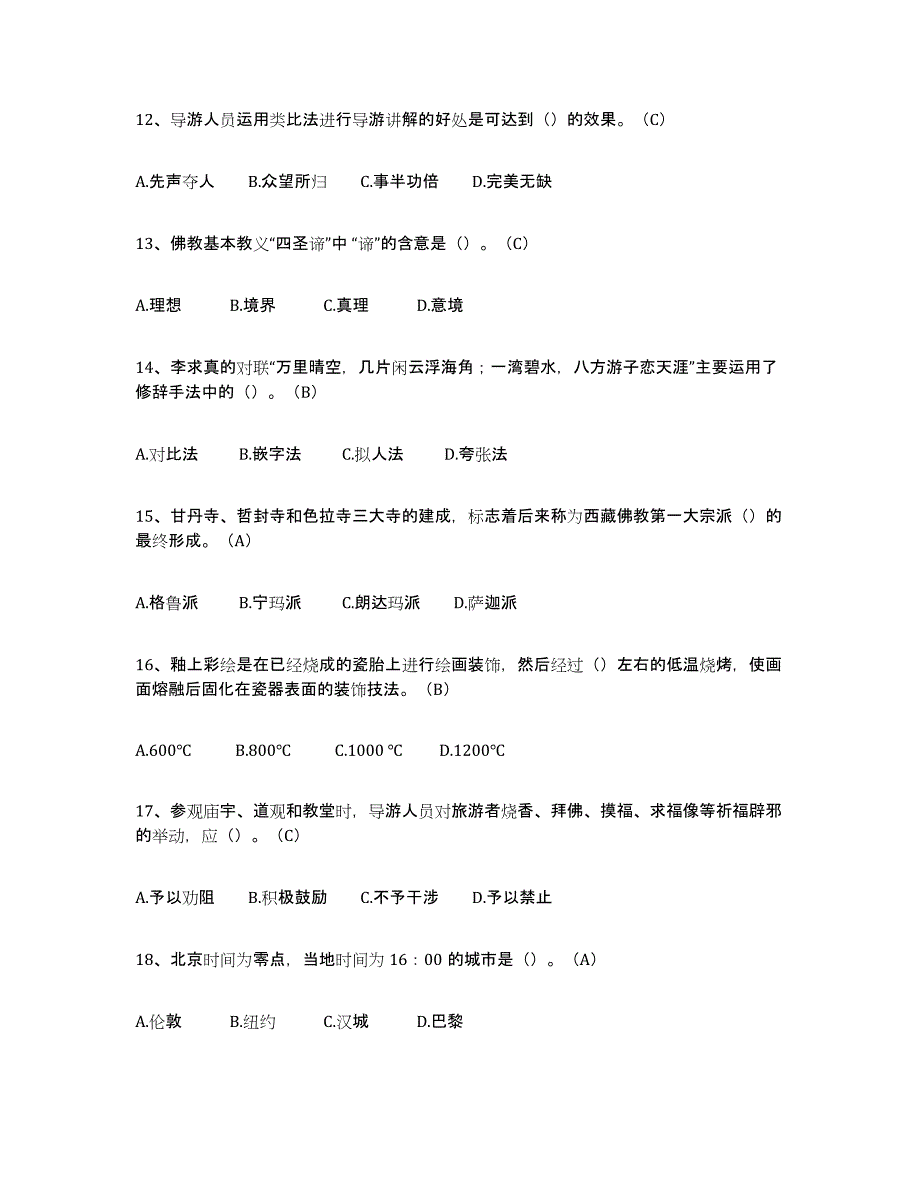 12、导游人员运用类比法进行导游讲解的好处是可达到（）的效果。（C）

A.先声夺人　B.众望所归　C.事半功倍　D.完美无缺

13、佛教基本教义“四圣谛”中 “谛”的含意是（）。（C）

A.理想　B.境界　C.真理　D.意境

14、李求真的对联“万里晴空，几片闲云浮海角；一湾碧水，八方游子恋天涯”主要运用了修辞手法中的（）。（B）

A.对比法　B.嵌字法　C.拟人法　D.夸张法

15、甘丹寺、哲封寺和色拉寺三大寺的建成，标志着后来称为西藏佛教第一大宗派（）的最终形成。（A）

A.格鲁派　B.宁玛派　C.朗达玛派　D.萨迦派

16、釉上彩绘是在已经烧成的瓷胎上进行绘画装饰，然后经过（）左右的低温烧烤，使画面熔融后固化在瓷器表面的装饰技法。（B）

A.600℃　B.800℃　C.1000 ℃　D.1200℃

17、参观庙宇、道观和教堂时，导游人员对旅游者烧香、拜佛、摸福、求福像等祈福辟邪的举动，应（）。（C）

A.予以劝阻　B.积极鼓励　C.不予干涉　D.予以禁止

18、北京时间为零点，当地时间为 16：00 的城市是（）。（A）

A.伦敦　B.纽约　C.汉城　D.巴黎